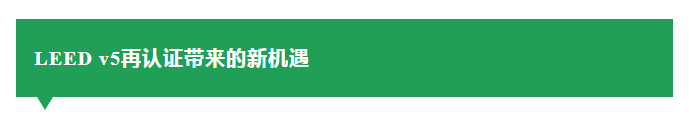 LEED v5再认证带来的新机遇